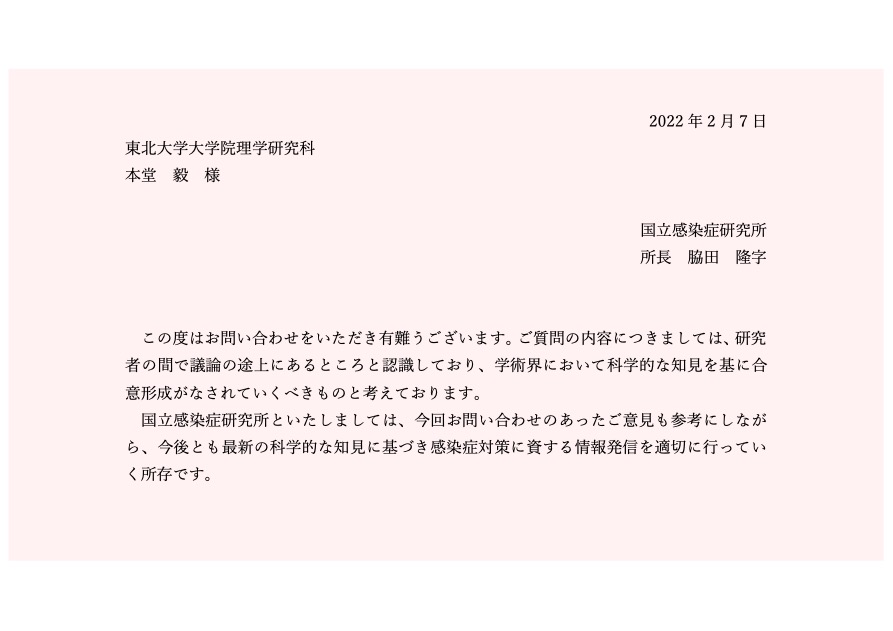 2022年2月7日

東北大学大学院理学研究科
本堂　毅　様

国立感染症研究所
所長　脇田　隆字

この度はお問い合わせをいただき有難うございます。ご質問の内容につきましては、研究者の間で議論の途上にあるところと認識しており、学術界において科学的な知見を基に合意形成がなされていくべきものと考えております。

国立感染症研究所といたしましては、今回お問い合わせのあったご意見も参考にしながら、今後とも最新の科学的な知見に基づき感染症対策に資する情報発信を適切に行っていく所存です。